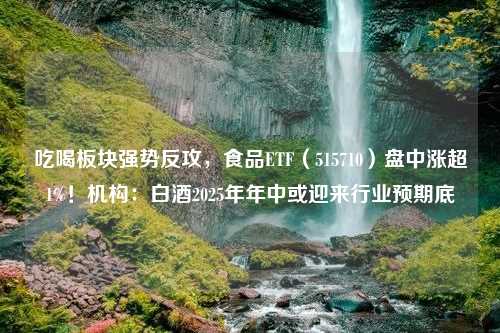 吃喝板块强势反攻，食品ETF（515710）盘中涨超1%！机构：白酒2025年年中或迎来行业预期底